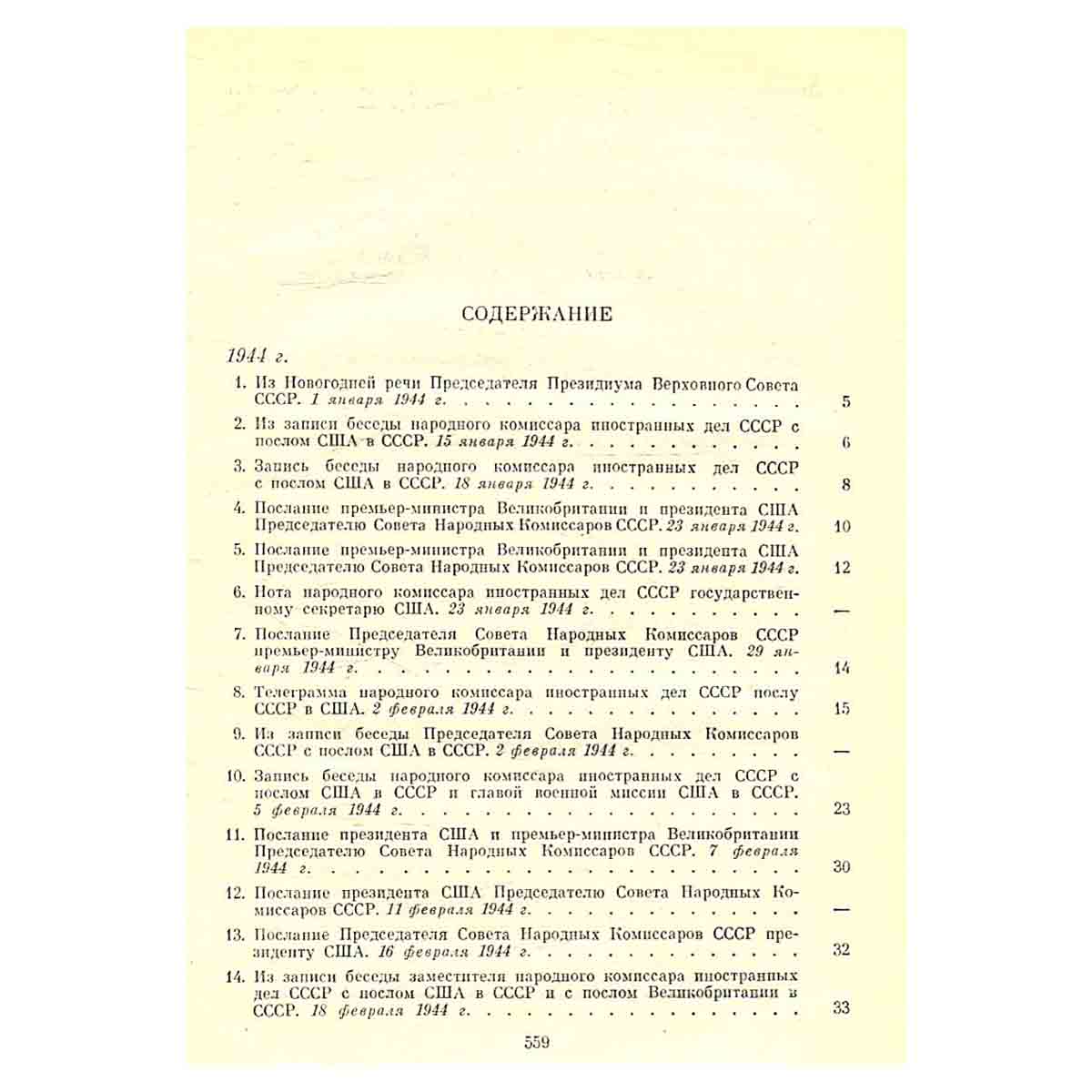 СОДЕРЖАНИЕ

1944 г.

1. Из Новогодней речи Председателя Президиума Верховного Совета СССР. 1 января 1944 г. 5

2. Из записи беседы народного комиссара иностранных дел СССР с послом США в СССР. 15 января 1944 г. 6

3. Запись беседы народного комиссара иностранных дел СССР с послом США в СССР. 18 января 1944 г. 8

4. Послание премьер-министра Великобритании и президента США Председателю Совета Народных Комиссаров СССР. 23 января 1944 г. 10

5. Послание премьер-министра Великобритании и президента США Председателю Совета Народных Комиссаров СССР. 23 января 1944 г. 12

6. Нота народного комиссара иностранных дел СССР государственному секретарю США. 23 января 1944 г. —

7. Послание Председателя Совета Народных Комиссаров СССР премьер-министру Великобритании и президенту США. 29 января 1944 г. 14

8. Телеграмма народного комиссара иностранных дел СССР послу СССР в США. 2 февраля 1944 г. 15

9. Из записи беседы Председателя Совета Народных Комиссаров СССР с послом США в СССР. 2 февраля 1944 г. —

10. Запись беседы народного комиссара иностранных дел СССР с послом США в СССР и главой военной миссии США в СССР. 5 февраля 1944 г. 23

11. Послание президента США и премьер-министра Великобритании Председателю Совета Народных Комиссаров СССР. 7 февраля 1944 г. 30

12. Послание президента США Председателю Совета Народных Комиссаров СССР. 11 февраля 1944 г. —

13. Послание Председателя Совета Народных Комиссаров СССР президенту США. 16 февраля 1944 г. 32

14. Из записи беседы заместителя народного комиссара иностранных дел СССР с послом США в СССР и с послом Великобритании в СССР. 18 февраля 1944 г. 33

559